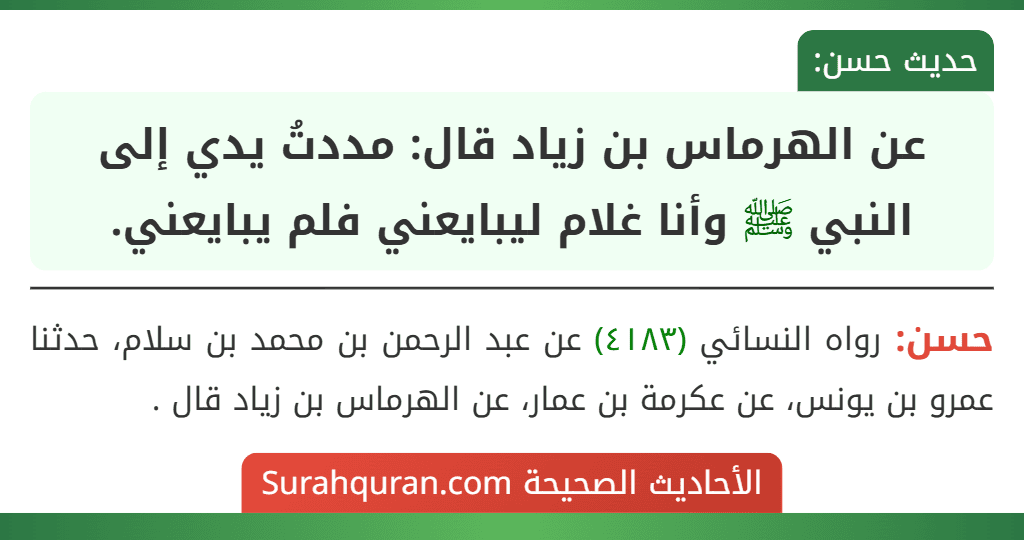 حديث حسن:

عن الهرماس بن زياد قال: مددتُ يدي إلى النبي ﷺ وأنا غلام ليبايعني فلم يبايعني.

حسن: رواه النسائي (٤١٨٣) عن عبد الرحمن بن محمد بن سلام، حدثنا عمرو بن يونس، عن عكرمة بن عمار، عن الهرماس بن زياد قال .

الأحاديث الصحيحة Surahquran.com